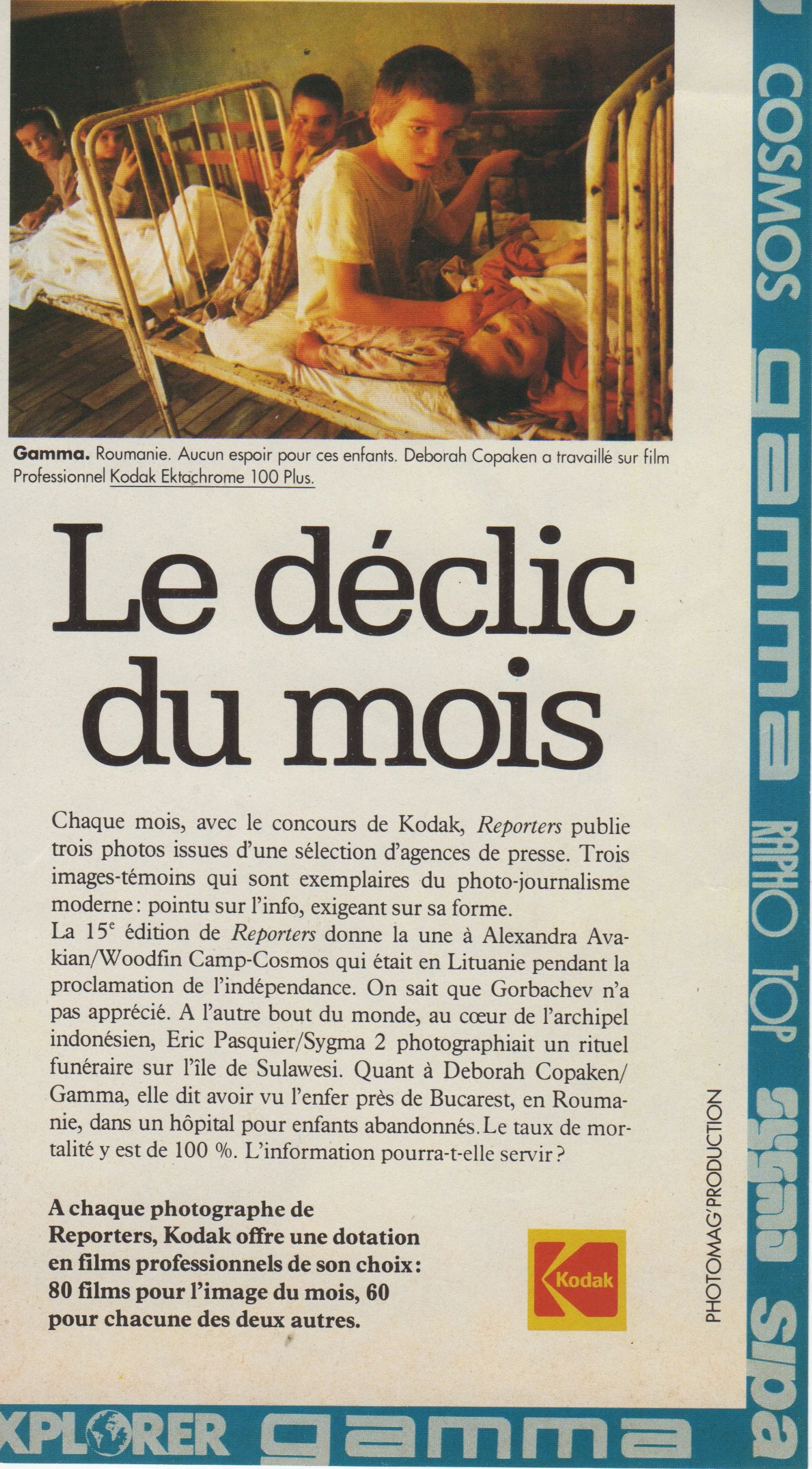 Gamma. Roumanie. Aucun espoir pour ces enfants. Deborah Copaken a travaillé sur film Professionnel Kodak Ektachrome 100 Plus.

Le déclic du mois

Chaque mois, avec le concours de Kodak, Reporters publie trois photos issues d'une sélection d'agences de presse. Trois images-témoins qui sont exemplaires du photo-journalisme moderne : pointu sur l'info, exigeant sur sa forme.
La 15$^e$ édition de Reporters donne la une à Alexandra Avakian/Woodfin Camp-Cosmos qui était en Lituanie pendant la proclamation de l'indépendance. On sait que Gorbachev n'a pas apprécié. A l'autre bout du monde, au cœur de l'archipel indonésien, Eric Pasquier/Sygma 2 photographiait un rituel funéraire sur l'île de Sulawesi. Quant à Deborah Copaken/Gamma, elle dit avoir vu l'enfer près de Bucarest, en Roumanie, dans un hôpital pour enfants abandonnés. Le taux de mortalité y est de 100 %. L'information pourra-t-elle servir ?

A chaque photographe de Reporters, Kodak offre une dotation en films professionnels de son choix : 80 films pour l'image du mois, 60 pour chacune des deux autres.

Kodak

PHOTOMAG' PRODUCTION

COSMOS gamma RAPHO TOP sygma sipa

XPLORER gamma